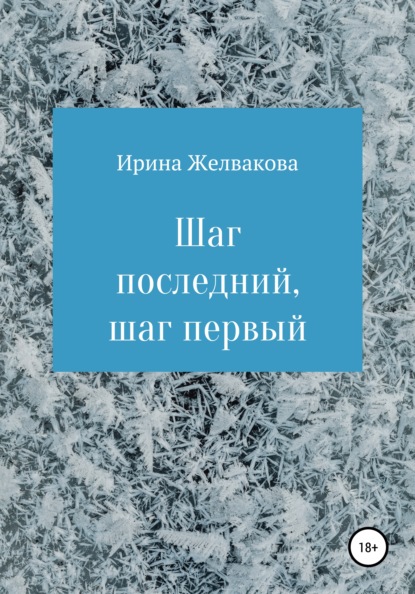 Ирина Желвакова

Шаг последний, шаг первый

18+